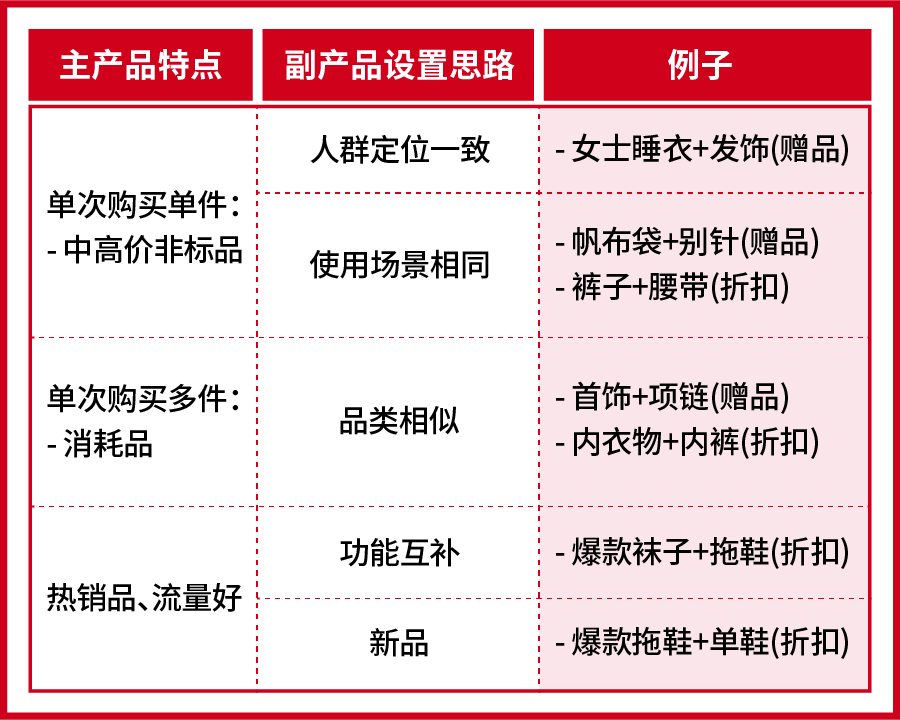 | 主产品特点 | 副产品设置思路 | 例子 |
|---|---|---|
| 单次购买单件：<br>- 中高价非标品 | 人群定位一致 | - 女士睡衣+发饰(赠品) |
| | 使用场景相同 | - 帆布袋+别针(赠品)<br>- 裤子+腰带(折扣) |
| 单次购买多件：<br>- 消耗品 | 品类相似 | - 首饰+项链(赠品)<br>- 内衣物+内裤(折扣) |
| 热销品、流量好 | 功能互补 | - 爆款袜子+拖鞋(折扣) |
| | 新品 | - 爆款拖鞋+单鞋(折扣) |